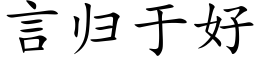 言归于好